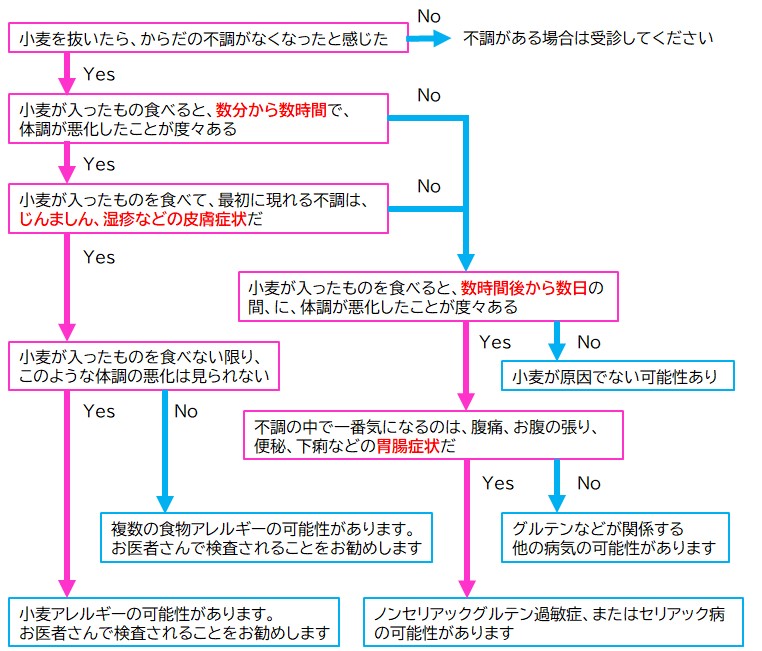 小麦を抜いたら、からだの不調がなくなったと感じた

No

不調がある場合は受診してください

Yes

小麦が入ったもの食べると、数分から数時間で、体調が悪化したことが度々ある

No

Yes

小麦が入ったものを食べて、最初に現れる不調は、じんましん、湿疹などの皮膚症状だ

No

Yes

小麦が入ったものを食べると、数時間後から数日の間、に、体調が悪化したことが度々ある

Yes

No

小麦が原因でない可能性あり

小麦が入ったものを食べない限り、このような体調の悪化は見られない

Yes

No

不調の中で一番気になるのは、腹痛、お腹の張り、便秘、下痢などの胃腸症状だ

Yes

No

複数の食物アレルギーの可能性があります。お医者さんで検査されることをお勧めします

グルテンなどが関係する他の病気の可能性があります

小麦アレルギーの可能性があります。お医者さんで検査されることをお勧めします

ノンセリアックグルテン過敏症、またはセリアック病の可能性があります